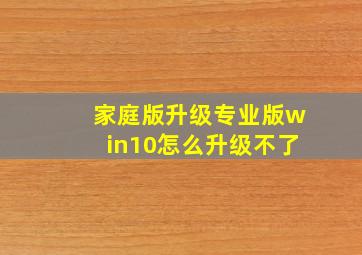 家庭版升级专业版win10怎么升级不了